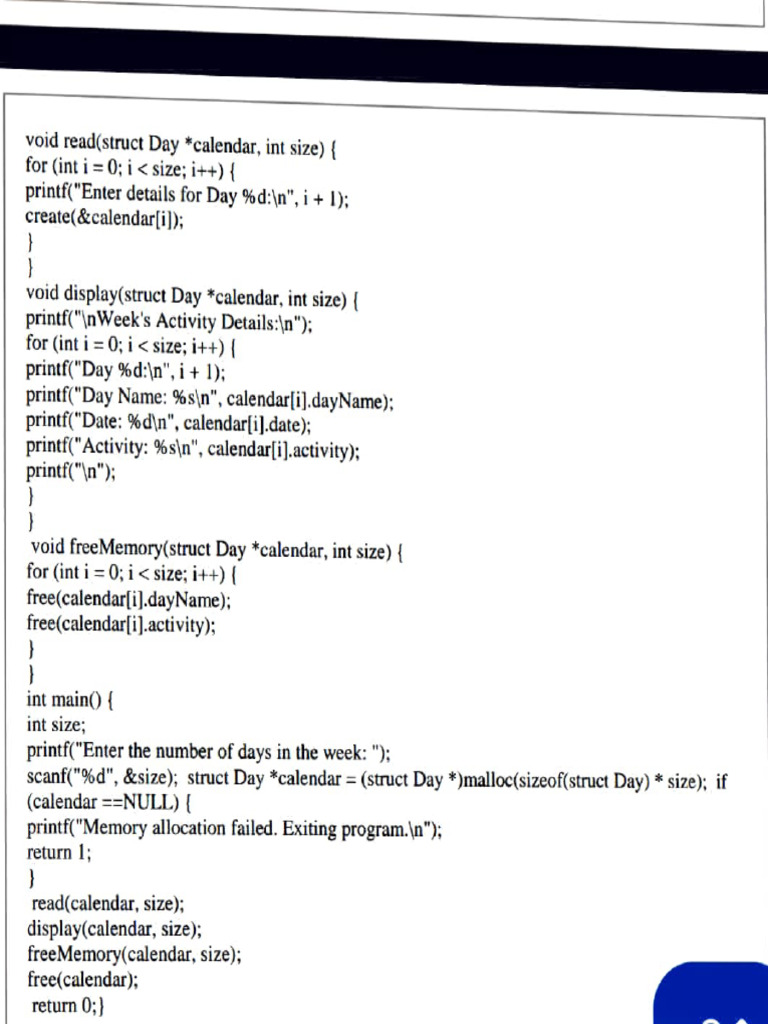 void read(struct Day *calendar, int size) {
for (int i = 0; i < size; i++) {
printf("Enter details for Day %d:\n", i + 1);
create(&calendar[i]);
}
}
void display(struct Day *calendar, int size) {
printf("\nWeek's Activity Details:\n");
for (int i = 0; i < size; i++) {
printf("Day %d:\n", i + 1);
printf("Day Name: %s\n", calendar[i].dayName);
printf("Date: %d\n", calendar[i].date);
printf("Activity: %s\n", calendar[i].activity);
printf("\n");
}
}
void freeMemory(struct Day *calendar, int size) {
for (int i = 0; i < size; i++) {
free(calendar[i].dayName);
free(calendar[i].activity);
}
}
int main() {
int size;
printf("Enter the number of days in the week: ");
scanf("%d", &size); struct Day *calendar = (struct Day *)malloc(sizeof(struct Day) * size); if (calendar ==NULL) {
printf("Memory allocation failed. Exiting program.\n");
return 1;
}
read(calendar, size);
display(calendar, size);
freeMemory(calendar, size);
free(calendar);
return 0;}